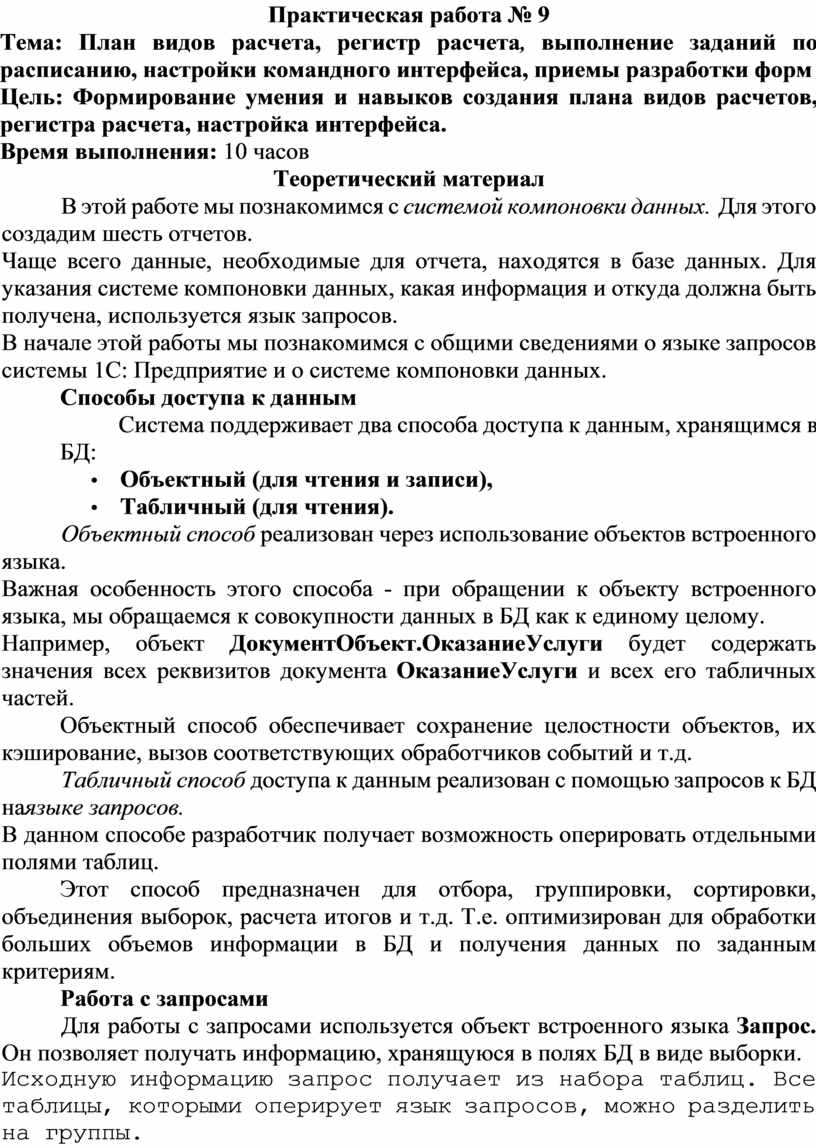 Практическая работа № 9

Тема: План видов расчета, регистр расчета, выполнение заданий по расписанию, настройки командного интерфейса, приемы разработки форм

Цель: Формирование умения и навыков создания плана видов расчетов, регистра расчета, настройка интерфейса.

Время выполнения: 10 часов

Теоретический материал

В этой работе мы познакомимся с системой компоновки данных. Для этого создадим шесть отчетов.

Чаще всего данные, необходимые для отчета, находятся в базе данных. Для указания системе компоновки данных, какая информация и откуда должна быть получена, используется язык запросов.

В начале этой работы мы познакомимся с общими сведениями о языке запросов системы 1С: Предприятие и о системе компоновки данных.

Способы доступа к данным

Система поддерживает два способа доступа к данным, хранящимся в БД:

• Объектный (для чтения и записи),
• Табличный (для чтения).

Объектный способ реализован через использование объектов встроенного языка.

Важная особенность этого способа - при обращении к объекту встроенного языка, мы обращаемся к совокупности данных в БД как к единому целому.

Например, объект ДокументОбъект.ОказаниеУслуги будет содержать значения всех реквизитов документа ОказаниеУслуги и всех его табличных частей.

Объектный способ обеспечивает сохранение целостности объектов, их кэширование, вызов соответствующих обработчиков событий и т.д.

Табличный способ доступа к данным реализован с помощью запросов к БД наязыке запросов.

В данном способе разработчик получает возможность оперировать отдельными полями таблиц.

Этот способ предназначен для отбора, группировки, сортировки, объединения выборок, расчета итогов и т.д. Т.е. оптимизирован для обработки больших объемов информации в БД и получения данных по заданным критериям.

Работа с запросами

Для работы с запросами используется объект встроенного языка Запрос. Он позволяет получать информацию, хранящуюся в полях БД в виде выборки.

Исходную информацию запрос получает из набора таблиц. Все таблицы, которыми оперирует язык запросов, можно разделить на группы.